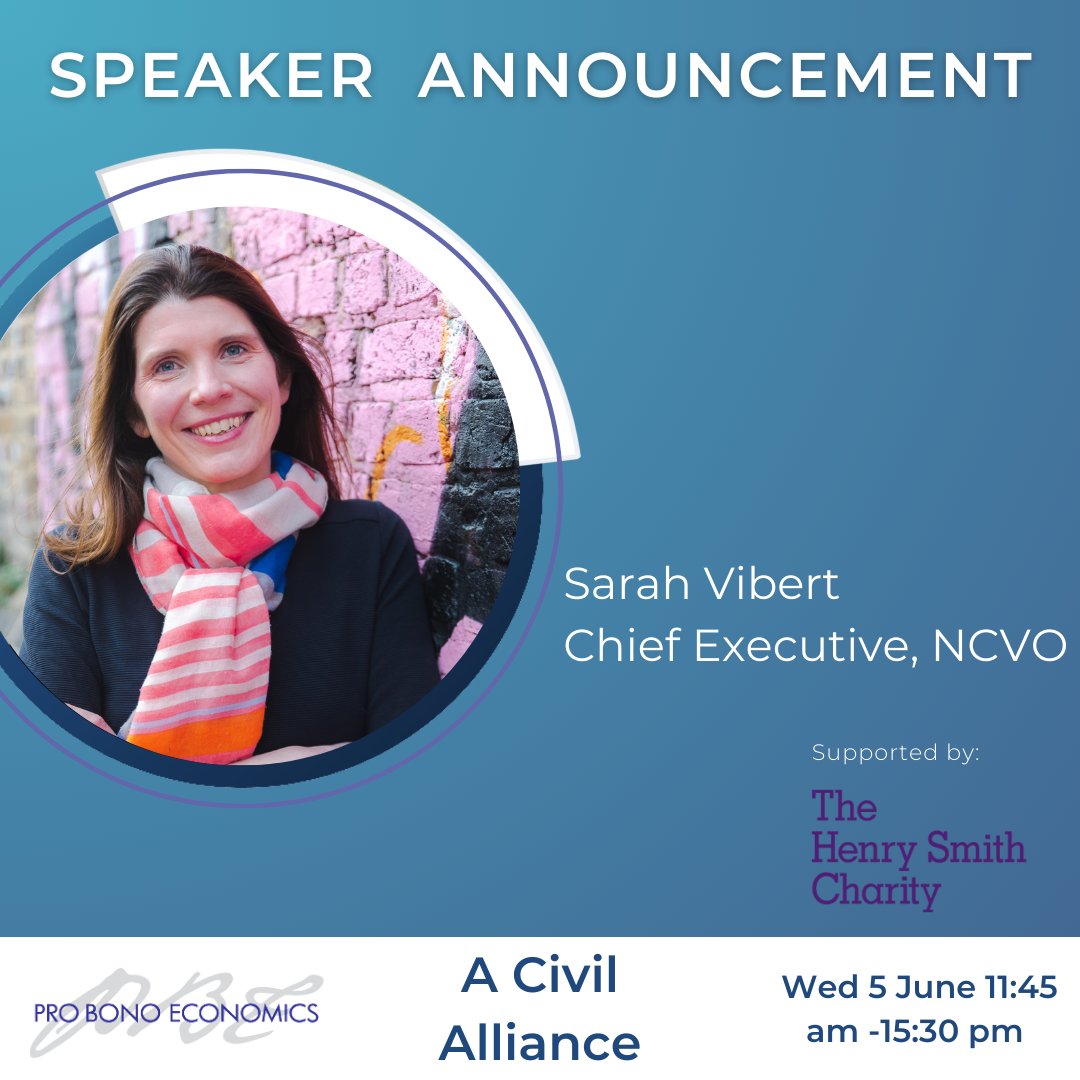 SPEAKER ANNOUNCEMENT

Sarah Vibert
Chief Executive, NCVO

Supported by:

The Henry Smith Charity

PBE
PRO BONO ECONOMICS

A Civil Alliance

Wed 5 June 11:45 am -15:30 pm